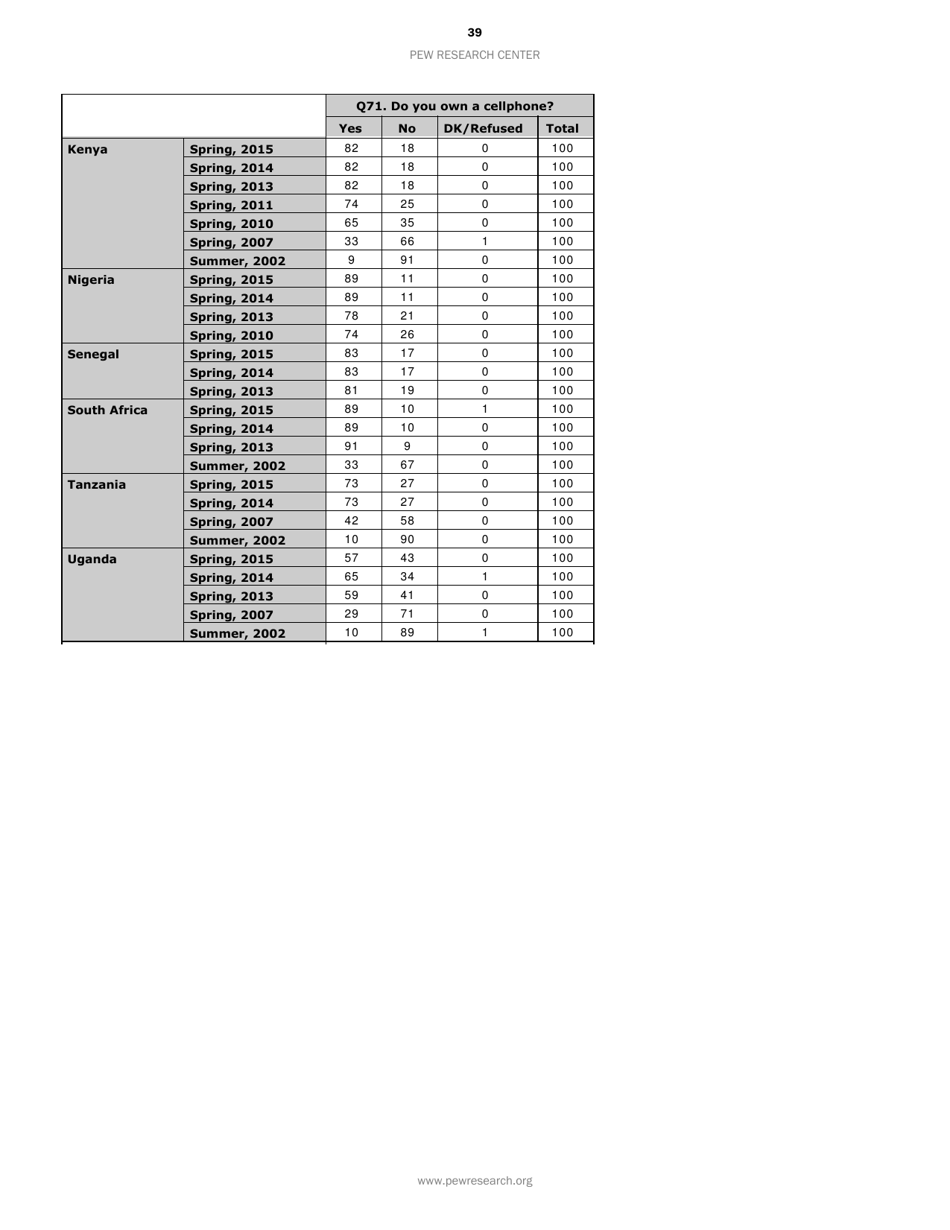 39

PEW RESEARCH CENTER

| | | Q71. Do you own a cellphone? | | | |
|---|---|---|---|---|---|
| | | Yes | No | DK/Refused | Total |
| Kenya | Spring, 2015 | 82 | 18 | 0 | 100 |
| | Spring, 2014 | 82 | 18 | 0 | 100 |
| | Spring, 2013 | 82 | 18 | 0 | 100 |
| | Spring, 2011 | 74 | 25 | 0 | 100 |
| | Spring, 2010 | 65 | 35 | 0 | 100 |
| | Spring, 2007 | 33 | 66 | 1 | 100 |
| | Summer, 2002 | 9 | 91 | 0 | 100 |
| Nigeria | Spring, 2015 | 89 | 11 | 0 | 100 |
| | Spring, 2014 | 89 | 11 | 0 | 100 |
| | Spring, 2013 | 78 | 21 | 0 | 100 |
| | Spring, 2010 | 74 | 26 | 0 | 100 |
| Senegal | Spring, 2015 | 83 | 17 | 0 | 100 |
| | Spring, 2014 | 83 | 17 | 0 | 100 |
| | Spring, 2013 | 81 | 19 | 0 | 100 |
| South Africa | Spring, 2015 | 89 | 10 | 1 | 100 |
| | Spring, 2014 | 89 | 10 | 0 | 100 |
| | Spring, 2013 | 91 | 9 | 0 | 100 |
| | Summer, 2002 | 33 | 67 | 0 | 100 |
| Tanzania | Spring, 2015 | 73 | 27 | 0 | 100 |
| | Spring, 2014 | 73 | 27 | 0 | 100 |
| | Spring, 2007 | 42 | 58 | 0 | 100 |
| | Summer, 2002 | 10 | 90 | 0 | 100 |
| Uganda | Spring, 2015 | 57 | 43 | 0 | 100 |
| | Spring, 2014 | 65 | 34 | 1 | 100 |
| | Spring, 2013 | 59 | 41 | 0 | 100 |
| | Spring, 2007 | 29 | 71 | 0 | 100 |
| | Summer, 2002 | 10 | 89 | 1 | 100 |

www.pewresearch.org